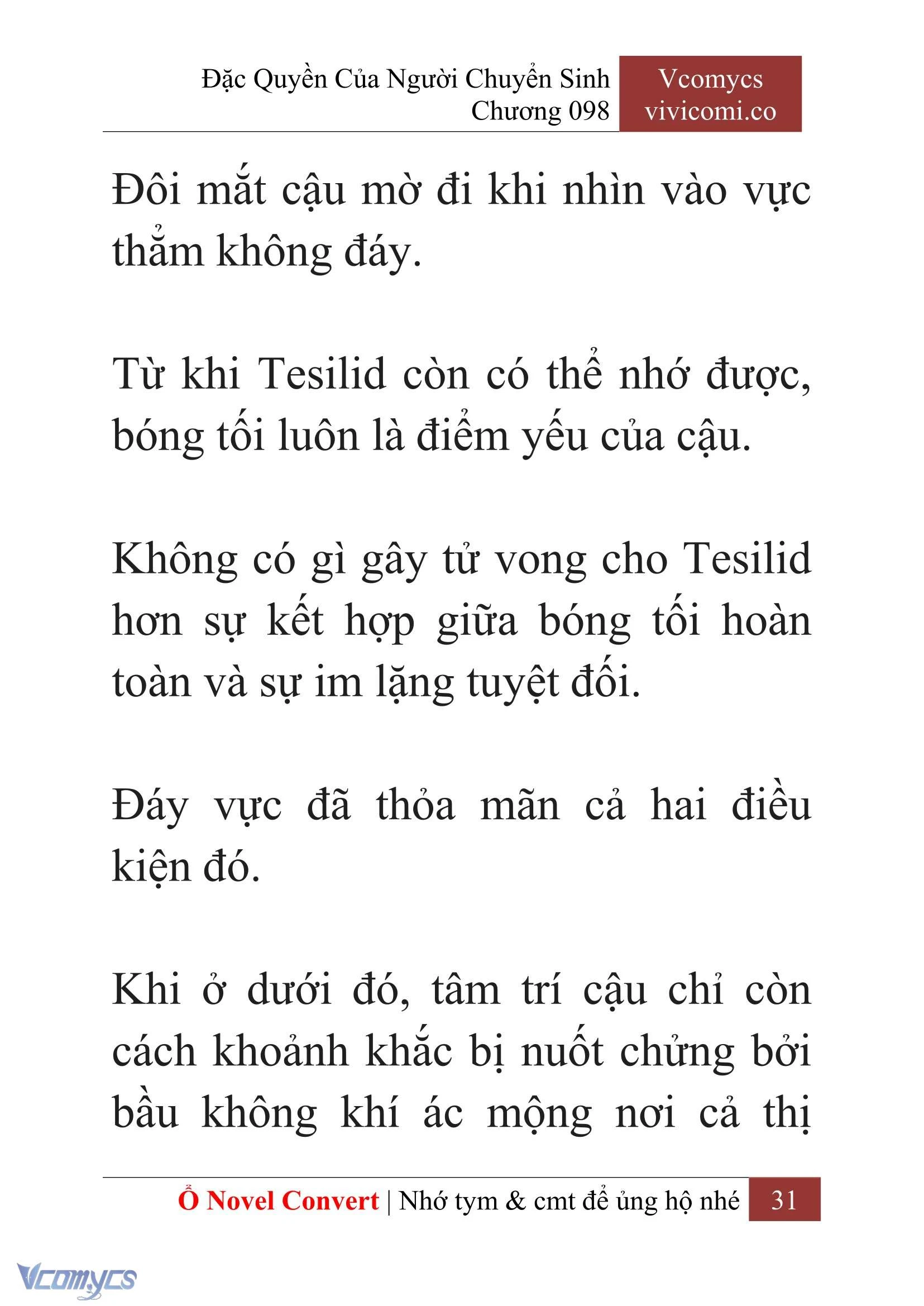 Đặc Quyền Của Người Chuyển Sinh
Chương 098

Vcomycs
vivicomi.co

Đôi mắt cậu mờ đi khi nhìn vào vực thẳm không đáy.

Từ khi Tesilid còn có thể nhớ được, bóng tối luôn là điểm yếu của cậu.

Không có gì gây tử vong cho Tesilid hơn sự kết hợp giữa bóng tối hoàn toàn và sự im lặng tuyệt đối.

Đáy vực đã thỏa mãn cả hai điều kiện đó.

Khi ở dưới đó, tâm trí cậu chỉ còn cách khoảnh khắc bị nuốt chửng bởi bầu không khí ác mộng nơi cả thị

Ổ Novel Convert | Nhớ tym & cmt để ủng hộ nhé 31

Vcomycs